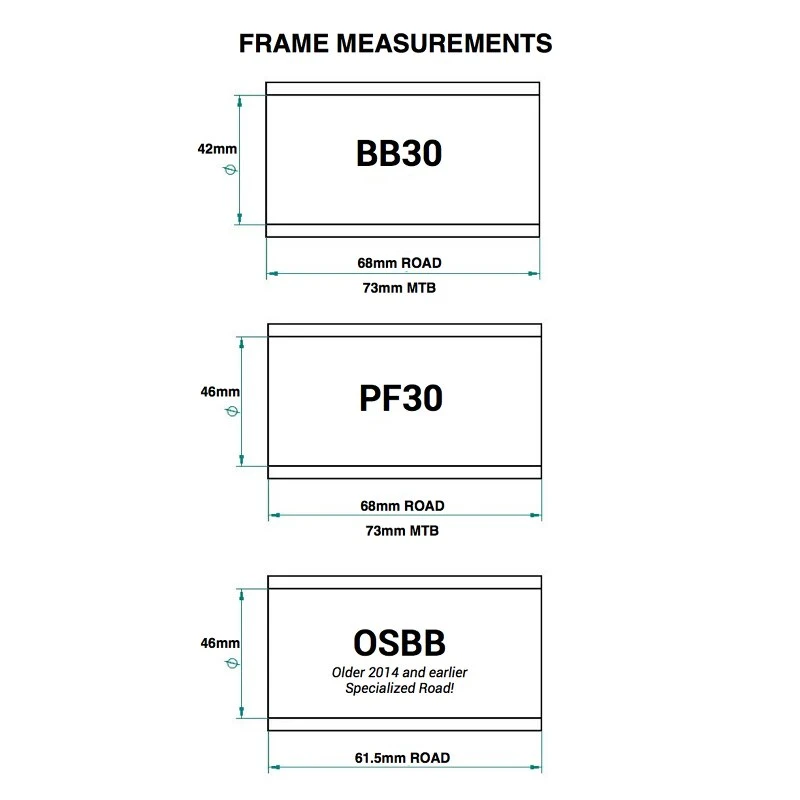 FRAME MEASUREMENTS

42mm
$\phi$

BB30

68mm ROAD
73mm MTB

46mm
$\phi$

PF30

68mm ROAD
73mm MTB

46mm
$\phi$

OSBB
Older 2014 and earlier Specialized Road!

61.5mm ROAD